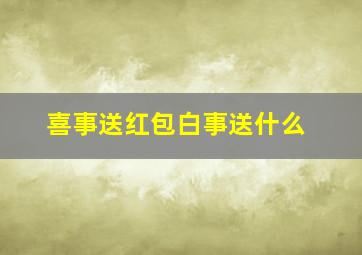 喜事送红包白事送什么